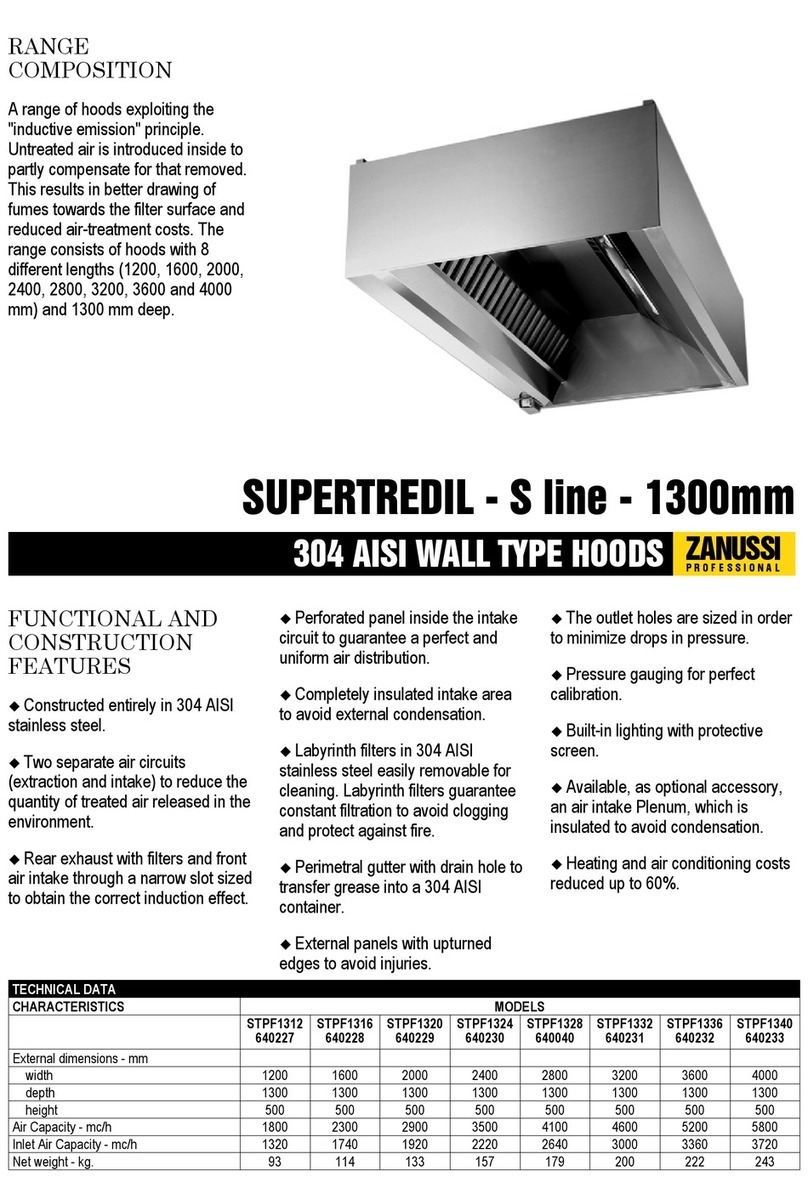 RANGE COMPOSITION

A range of hoods exploiting the "inductive emission" principle. Untreated air is introduced inside to partly compensate for that removed. This results in better drawing of fumes towards the filter surface and reduced air-treatment costs. The range consists of hoods with 8 different lengths (1200, 1600, 2000, 2400, 2800, 3200, 3600 and 4000 mm) and 1300 mm deep.

SUPERTREDIL - S line - 1300mm

304 AISI WALL TYPE HOODS

ZANUSSI PROFESSIONAL

FUNCTIONAL AND CONSTRUCTION FEATURES

◆ Constructed entirely in 304 AISI stainless steel.

◆ Two separate air circuits (extraction and intake) to reduce the quantity of treated air released in the environment.

◆ Rear exhaust with filters and front air intake through a narrow slot sized to obtain the correct induction effect.

◆ Perforated panel inside the intake circuit to guarantee a perfect and uniform air distribution.

◆ Completely insulated intake area to avoid external condensation.

◆ Labyrinth filters in 304 AISI stainless steel easily removable for cleaning. Labyrinth filters guarantee constant filtration to avoid clogging and protect against fire.

◆ Perimetral gutter with drain hole to transfer grease into a 304 AISI container.

◆ External panels with upturned edges to avoid injuries.

◆ The outlet holes are sized in order to minimize drops in pressure.

◆ Pressure gauging for perfect calibration.

◆ Built-in lighting with protective screen.

◆ Available, as optional accessory, an air intake Plenum, which is insulated to avoid condensation.

◆ Heating and air conditioning costs reduced up to 60%.

TECHNICAL DATA

| CHARACTERISTICS | MODELS | | | | | | | |
|---|---|---|---|---|---|---|---|---|
| | STPF1312 640227 | STPF1316 640228 | STPF1320 640229 | STPF1324 640230 | STPF1328 640040 | STPF1332 640231 | STPF1336 640232 | STPF1340 640233 |
| External dimensions - mm | | | | | | | | |
| width | 1200 | 1600 | 2000 | 2400 | 2800 | 3200 | 3600 | 4000 |
| depth | 1300 | 1300 | 1300 | 1300 | 1300 | 1300 | 1300 | 1300 |
| height | 500 | 500 | 500 | 500 | 500 | 500 | 500 | 500 |
| Air Capacity - mc/h | 1800 | 2300 | 2900 | 3500 | 4100 | 4600 | 5200 | 5800 |
| Inlet Air Capacity - mc/h | 1320 | 1740 | 1920 | 2220 | 2640 | 3000 | 3360 | 3720 |
| Net weight - kg. | 93 | 114 | 133 | 157 | 179 | 200 | 222 | 243 |